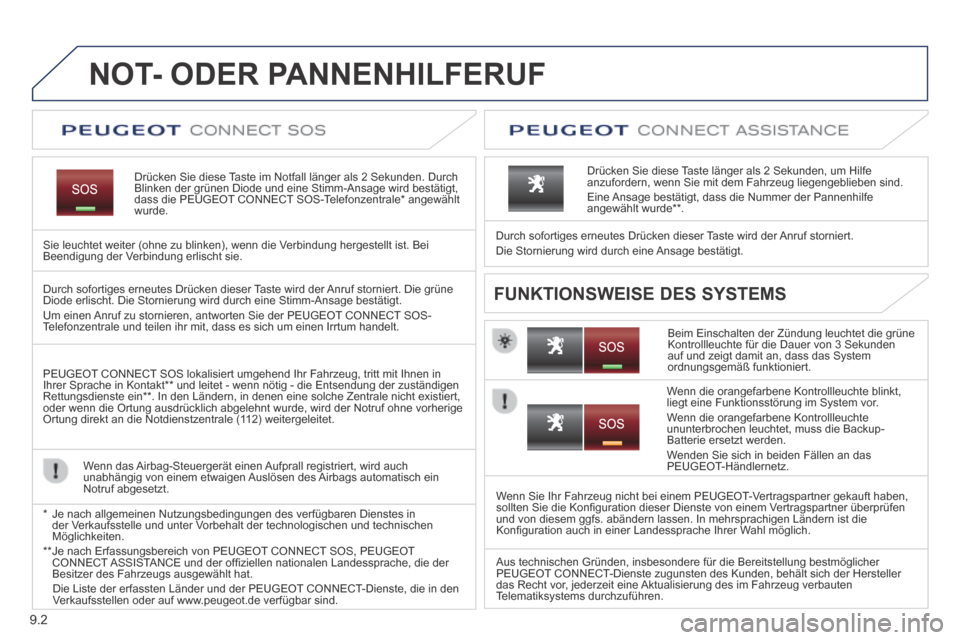 NOT- ODER PANNENHILFERUF

PEUGEOT CONNECT SOS

SOS

Drücken Sie diese Taste im Notfall länger als 2 Sekunden. Durch Blinken der grünen Diode und eine Stimm-Ansage wird bestätigt, dass die PEUGEOT CONNECT SOS-Telefonzentrale* angewählt wurde.

Sie leuchtet weiter (ohne zu blinken), wenn die Verbindung hergestellt ist. Bei Beendigung der Verbindung erlischt sie.

Durch sofortiges erneutes Drücken dieser Taste wird der Anruf storniert. Die grüne Diode erlischt. Die Stornierung wird durch eine Stimm-Ansage bestätigt.

Um einen Anruf zu stornieren, antworten Sie der PEUGEOT CONNECT SOS-Telefonzentrale und teilen ihr mit, dass es sich um einen Irrtum handelt.

PEUGEOT CONNECT SOS lokalisiert umgehend Ihr Fahrzeug, tritt mit Ihnen in Ihrer Sprache in Kontakt** und leitet - wenn nötig - die Entsendung der zuständigen Rettungsdienste ein**. In den Ländern, in denen eine solche Zentrale nicht existiert, oder wenn die Ortung ausdrücklich abgelehnt wurde, wird der Notruf ohne vorherige Ortung direkt an die Notdienstzentrale (112) weitergeleitet.

Wenn das Airbag-Steuergerät einen Aufprall registriert, wird auch unabhängig von einem etwaigen Auslösen des Airbags automatisch ein Notruf abgesetzt.

* Je nach allgemeinen Nutzungsbedingungen des verfügbaren Dienstes in der Verkaufsstelle und unter Vorbehalt der technologischen und technischen Möglichkeiten.

** Je nach Erfassungsbereich von PEUGEOT CONNECT SOS, PEUGEOT CONNECT ASSISTANCE und der offiziellen nationalen Landessprache, die der Besitzer des Fahrzeugs ausgewählt hat.

Die Liste der erfassten Länder und der PEUGEOT CONNECT-Dienste, die in den Verkaufsstellen oder auf www.peugeot.de verfügbar sind.

PEUGEOT CONNECT ASSISTANCE

Drücken Sie diese Taste länger als 2 Sekunden, um Hilfe anzufordern, wenn Sie mit dem Fahrzeug liegengeblieben sind.

Eine Ansage bestätigt, dass die Nummer der Pannenhilfe angewählt wurde**.

Durch sofortiges erneutes Drücken dieser Taste wird der Anruf storniert.

Die Stornierung wird durch eine Ansage bestätigt.

FUNKTIONSWEISE DES SYSTEMS

SOS

Beim Einschalten der Zündung leuchtet die grüne Kontrollleuchte für die Dauer von 3 Sekunden auf und zeigt damit an, dass das System ordnungsgemäß funktioniert.

SOS

Wenn die orangefarbene Kontrollleuchte blinkt, liegt eine Funktionsstörung im System vor.

Wenn die orangefarbene Kontrollleuchte ununterbrochen leuchtet, muss die Backup-Batterie ersetzt werden.

Wenden Sie sich in beiden Fällen an das PEUGEOT-Händlernetz.

Wenn Sie Ihr Fahrzeug nicht bei einem PEUGEOT-Vertragspartner gekauft haben, sollten Sie die Konfiguration dieser Dienste von einem Vertragspartner überprüfen und von diesem ggfs. abändern lassen. In mehrsprachigen Ländern ist die Konfiguration auch in einer Landessprache Ihrer Wahl möglich.

Aus technischen Gründen, insbesondere für die Bereitstellung bestmöglicher PEUGEOT CONNECT-Dienste zugunsten des Kunden, behält sich der Hersteller das Recht vor, jederzeit eine Aktualisierung des im Fahrzeug verbauten Telematiksystems durchzuführen.

9.2

carmanualsonline.info